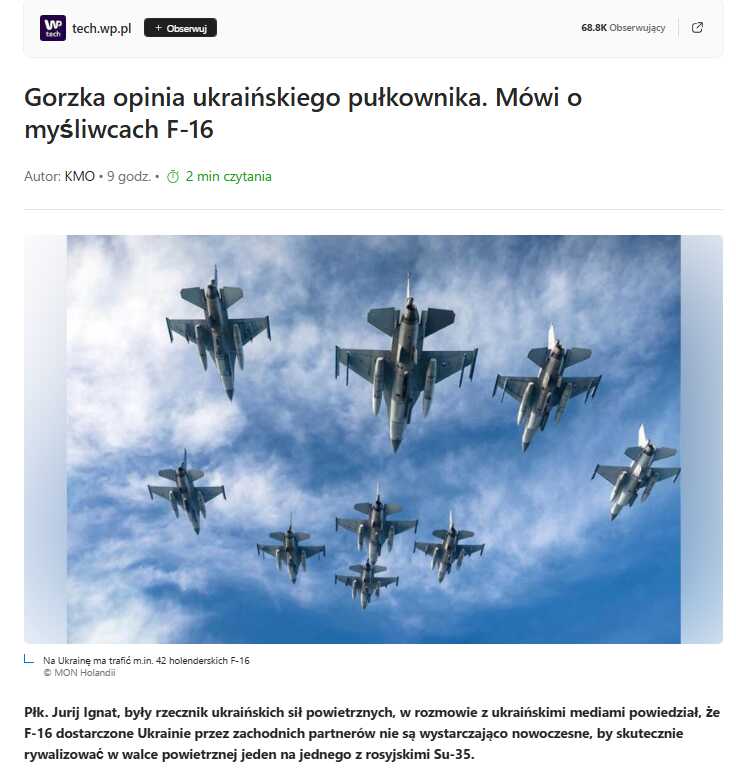 WP tech tech.wp.pl + Obserwuj 68.8K Obserwujący

Gorzka opinia ukraińskiego pułkownika. Mówi o myśliwcach F-16

Autor: KMO • 9 godz. • 2 min czytania

Na Ukrainę ma trafić m.in. 42 holenderskich F-16
© MON Holandii

Płk. Jurij Ignat, były rzecznik ukraińskich sił powietrznych, w rozmowie z ukraińskimi mediami powiedział, że F-16 dostarczone Ukrainie przez zachodnich partnerów nie są wystarczająco nowoczesne, by skutecznie rywalizować w walce powietrznej jeden na jednego z rosyjskimi Su-35.